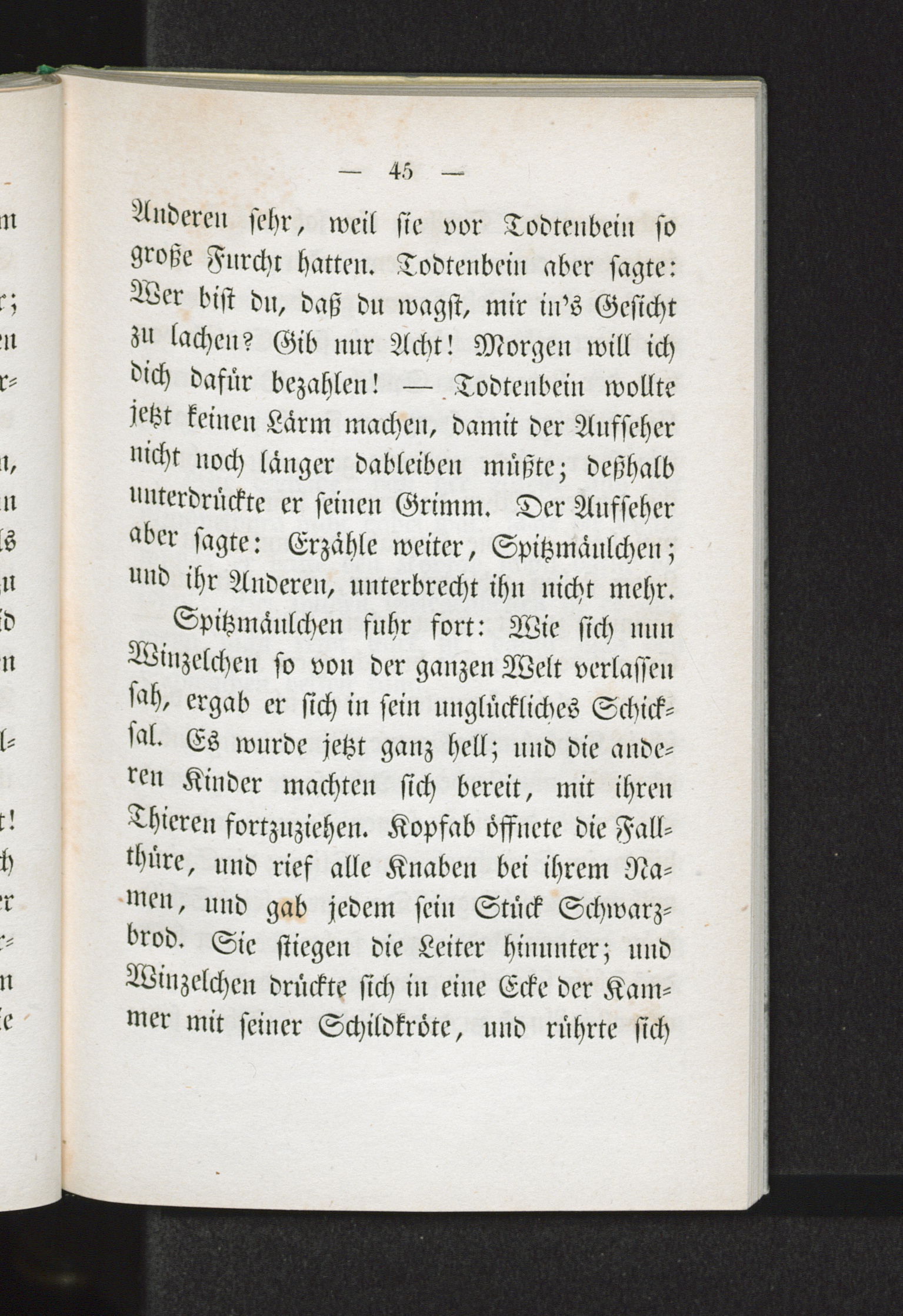 — 45 —

Anderen sehr, weil sie vor Todtenbein so große Furcht hatten. Todtenbein aber sagte: Wer bist du, daß du wagst, mir in's Gesicht zu lachen? Gib nur Acht! Morgen will ich dich dafür bezahlen! — Todtenbein wollte jetzt keinen Lärm machen, damit der Aufseher nicht noch länger dableiben müßte; deßhalb unterdrückte er seinen Grimm. Der Aufseher aber sagte: Erzähle weiter, Spitzmäulchen; und ihr Anderen, unterbrecht ihn nicht mehr.

Spitzmäulchen fuhr fort: Wie sich nun Winzelchen so von der ganzen Welt verlassen sah, ergab er sich in sein unglückliches Schicksal. Es wurde jetzt ganz hell; und die anderen Kinder machten sich bereit, mit ihren Thieren fortzuziehen. Kopfab öffnete die Fallthüre, und rief alle Knaben bei ihrem Namen, und gab jedem sein Stück Schwarzbrod. Sie stiegen die Leiter hinunter; und Winzelchen drückte sich in eine Ecke der Kammer mit seiner Schildkröte, und rührte sich